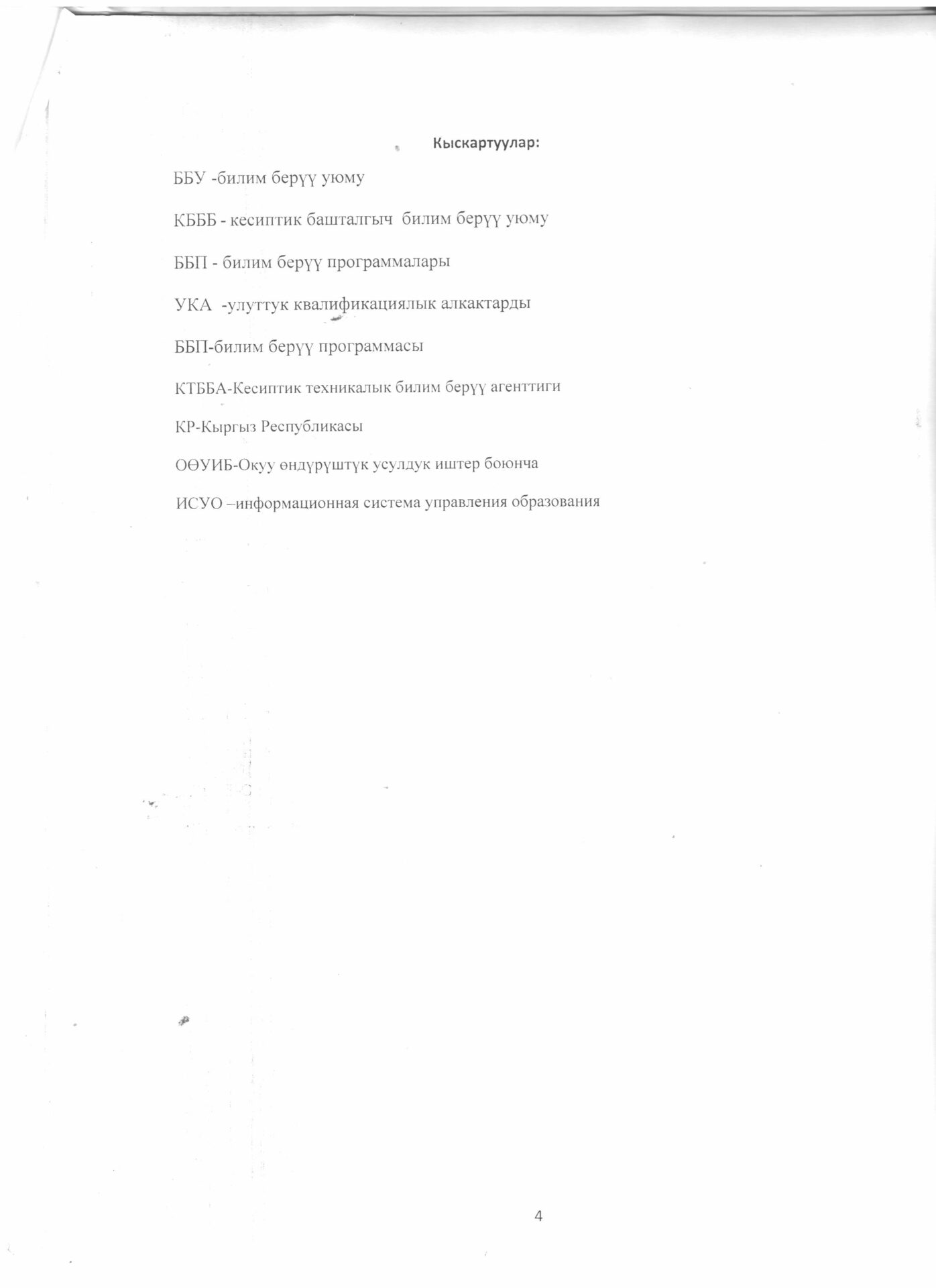 Кыскартуулар:

ББУ -билим берүү уюму

КБББ - кесиптик башталгыч билим берүү уюму

ББП - билим берүү программалары

УКА -улуттук квалификациялык алкактарды

ББП-билим берүү программасы

КТББА-Кесиптик техникалык билим берүү агенттиги

КР-Кыргыз Республикасы

ОӨУИБ-Окуу өндүрүштүк усулдук иштер боюнча

ИСУО –информационная система управления образования

4